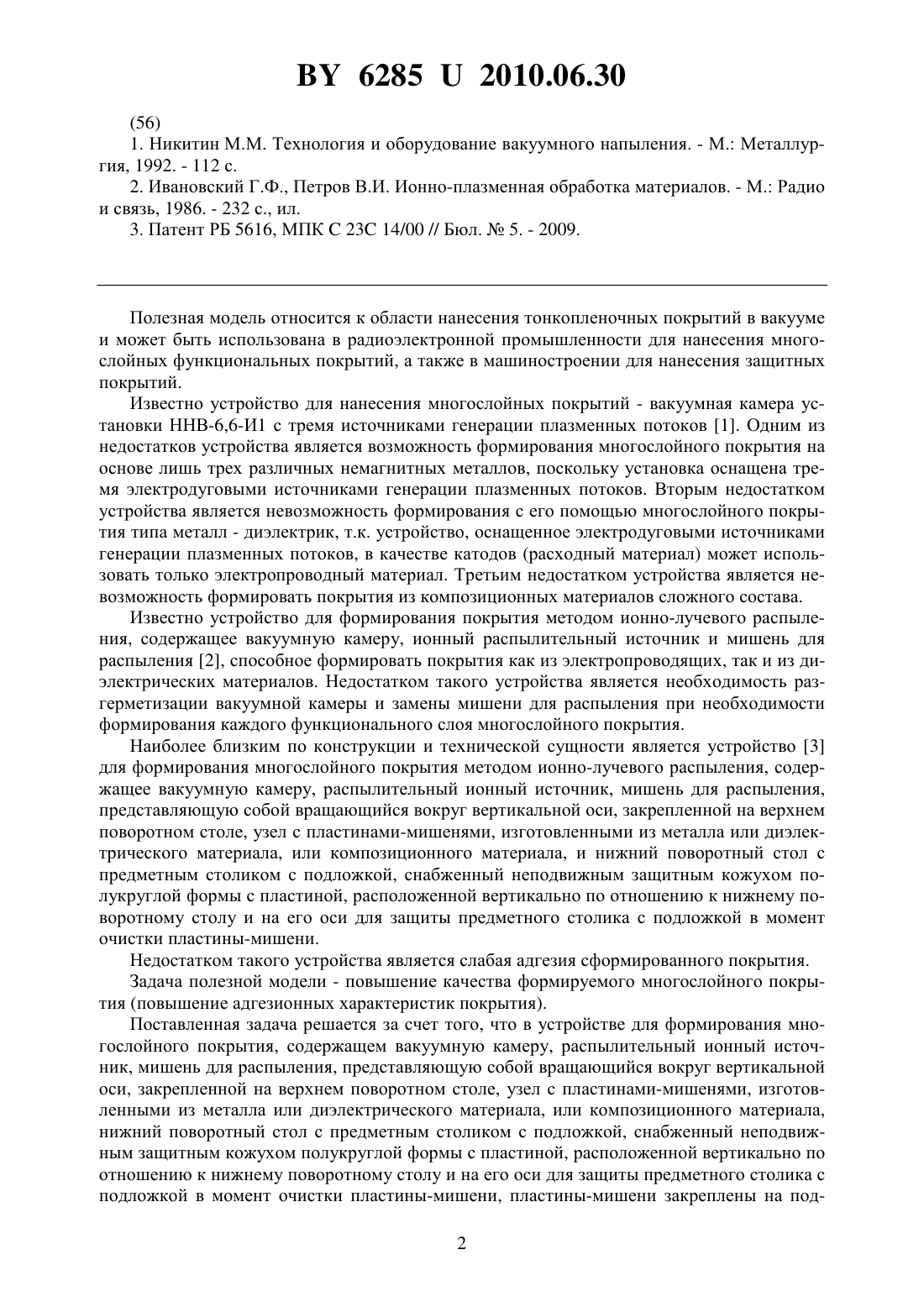 BY 6285 U 2010.06.30

(56)

1. Никитин М.М. Технология и оборудование вакуумного напыления. - М.: Металлургия, 1992. - 112 с.

2. Ивановский Г.Ф., Петров В.И. Ионно-плазменная обработка материалов. - М.: Радио и связь, 1986. - 232 с., ил.

3. Патент РБ 5616, МПК С 23С 14/00 // Бюл. № 5. - 2009.

Полезная модель относится к области нанесения тонкопленочных покрытий в вакууме и может быть использована в радиоэлектронной промышленности для нанесения многослойных функциональных покрытий, а также в машиностроении для нанесения защитных покрытий.

Известно устройство для нанесения многослойных покрытий - вакуумная камера установки ННВ-6,6-И1 с тремя источниками генерации плазменных потоков [1]. Одним из недостатков устройства является возможность формирования многослойного покрытия на основе лишь трех различных немагнитных металлов, поскольку установка оснащена тремя электродуговыми источниками генерации плазменных потоков. Вторым недостатком устройства является невозможность формирования с его помощью многослойного покрытия типа металл - диэлектрик, т.к. устройство, оснащенное электродуговыми источниками генерации плазменных потоков, в качестве катодов (расходный материал) может использовать только электропроводный материал. Третьим недостатком устройства является невозможность формировать покрытия из композиционных материалов сложного состава.

Известно устройство для формирования покрытия методом ионно-лучевого распыления, содержащее вакуумную камеру, ионный распылительный источник и мишень для распыления [2], способное формировать покрытия как из электропроводящих, так и из диэлектрических материалов. Недостатком такого устройства является необходимость разгерметизации вакуумной камеры и замены мишени для распыления при необходимости формирования каждого функционального слоя многослойного покрытия.

Наиболее близким по конструкции и технической сущности является устройство [3] для формирования многослойного покрытия методом ионно-лучевого распыления, содержащее вакуумную камеру, распылительный ионный источник, мишень для распыления, представляющую собой вращающийся вокруг вертикальной оси, закрепленной на верхнем поворотном столе, узел с пластинами-мишенями, изготовленными из металла или диэлектрического материала, или композиционного материала, и нижний поворотный стол с предметным столиком с подложкой, снабженный неподвижным защитным кожухом полукруглой формы с пластиной, расположенной вертикально по отношению к нижнему поворотному столу и на его оси для защиты предметного столика с подложкой в момент очистки пластины-мишени.

Недостатком такого устройства является слабая адгезия сформированного покрытия.

Задача полезной модели - повышение качества формируемого многослойного покрытия (повышение адгезионных характеристик покрытия).

Поставленная задача решается за счет того, что в устройстве для формирования многослойного покрытия, содержащем вакуумную камеру, распылительный ионный источник, мишень для распыления, представляющую собой вращающийся вокруг вертикальной оси, закрепленной на верхнем поворотном столе, узел с пластинами-мишенями, изготовленными из металла или диэлектрического материала, или композиционного материала, нижний поворотный стол с предметным столиком с подложкой, снабженный неподвижным защитным кожухом полукруглой формы с пластиной, расположенной вертикально по отношению к нижнему поворотному столу и на его оси для защиты предметного столика с подложкой в момент очистки пластины-мишени, пластины-мишени закреплены на под-

2